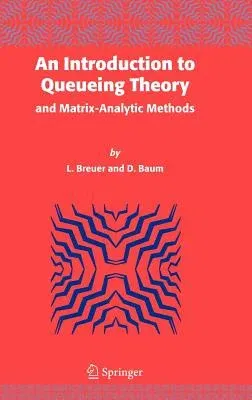 An Introduction to Queueing Theory
and Matrix-Analytic Methods

by
L. Breuer and D. Baum

Springer